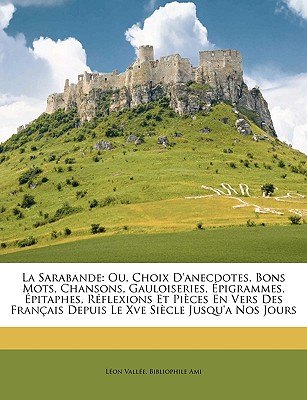 La Sarabande: Ou, Choix D'anecdotes, Bons Mots, Chansons, Gauloiseries, Épigrammes, Épitaphes, Réflexions Et Pièces En Vers Des Français Depuis Le Xve Siècle Jusqu'a Nos Jours

Léon Vallée, Bibliophile Ami